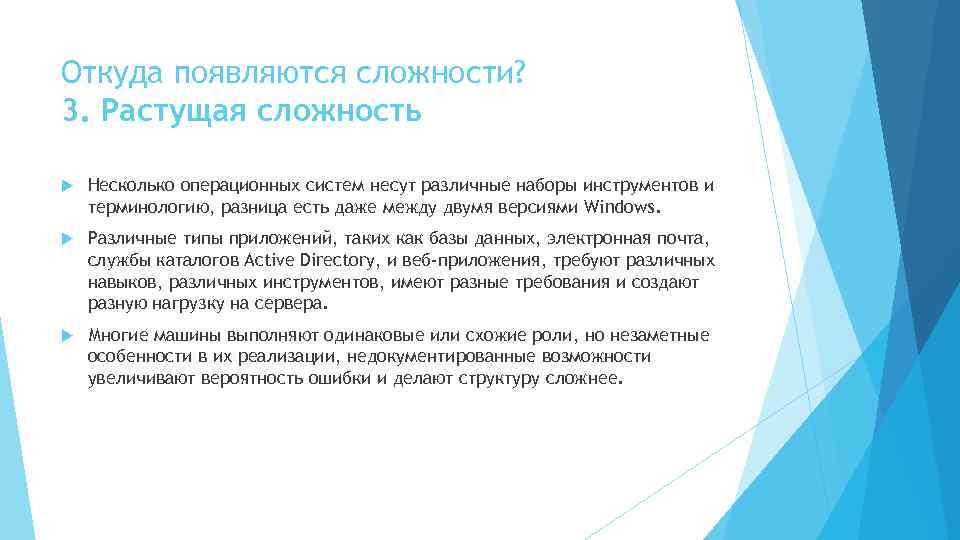 Откуда появляются сложности?
3. Растущая сложность

Несколько операционных систем несут различные наборы инструментов и терминологию, разница есть даже между двумя версиями Windows.

Различные типы приложений, таких как базы данных, электронная почта, службы каталогов Active Directory, и веб-приложения, требуют различных навыков, различных инструментов, имеют разные требования и создают разную нагрузку на сервера.

Многие машины выполняют одинаковые или схожие роли, но незаметные особенности в их реализации, недокументированные возможности увеличивают вероятность ошибки и делают структуру сложнее.